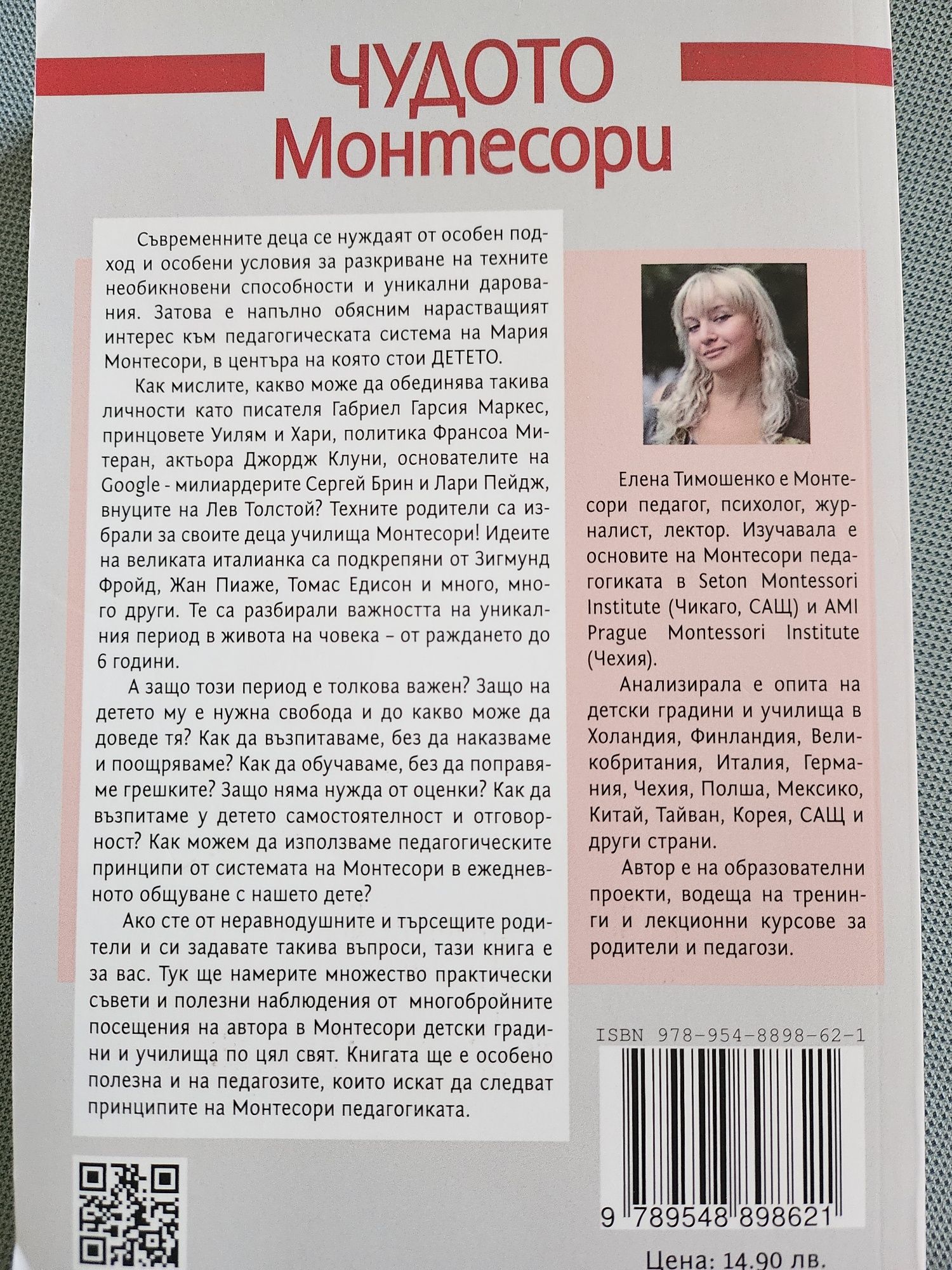 ЧУДОТО Монтесори

Съвременните деца се нуждаят от особен подход и особени условия за разкриване на техните необикновени способности и уникални дарования. Затова е напълно обясним нарастващият интерес към педагогическата система на Мария Монтесори, в центъра на която стои ДЕТЕТО.

Как мислите, какво може да обединява такива личности като писателя Габриел Гарсия Маркес, принцовете Уилям и Хари, политика Франсоа Митеран, актьора Джордж Клуни, основателите на Google - милиардерите Сергей Брин и Лари Пейдж, внуците на Лев Толстой? Техните родители са избрали за своите деца училища Монтесори! Идеите на великата италианка са подкрепяни от Зигмунд Фройд, Жан Пиаже, Томас Едисон и много, много други. Те са разбирали важността на уникалния период в живота на човека – от раждането до 6 години.

А защо този период е толкова важен? Защо на детето му е нужна свобода и до какво може да доведе тя? Как да възпитаваме, без да наказваме и поощряваме? Как да обучаваме, без да поправяме грешките? Защо няма нужда от оценки? Как да възпитаме у детето самостоятелност и отговорност? Как можем да използваме педагогическите принципи от системата на Монтесори в ежедневното общуване с нашето дете?

Ако сте от неравнодушните и търсещите родители и си задавате такива въпроси, тази книга е за вас. Тук ще намерите множество практически съвети и полезни наблюдения от многобройните посещения на автора в Монтесори детски градини и училища по цял свят. Книгата ще е особено полезна и на педагозите, които искат да следват принципите на Монтесори педагогиката.

Елена Тимошенко е Монтесори педагог, психолог, журналист, лектор. Изучавала е основите на Монтесори педагогиката в Seton Montessori Institute (Чикаго, САЩ) и AMI Prague Montessori Institute (Чехия).

Анализирала е опита на детски градини и училища в Холандия, Финландия, Великобритания, Италия, Германия, Чехия, Полша, Мексико, Китай, Тайван, Корея, САЩ и други страни.

Автор е на образователни проекти, водеща на тренинги и лекционни курсове за родители и педагози.

ISBN 978-954-8898-62-1

9 789548 898621

Цена: 14.90 лв.